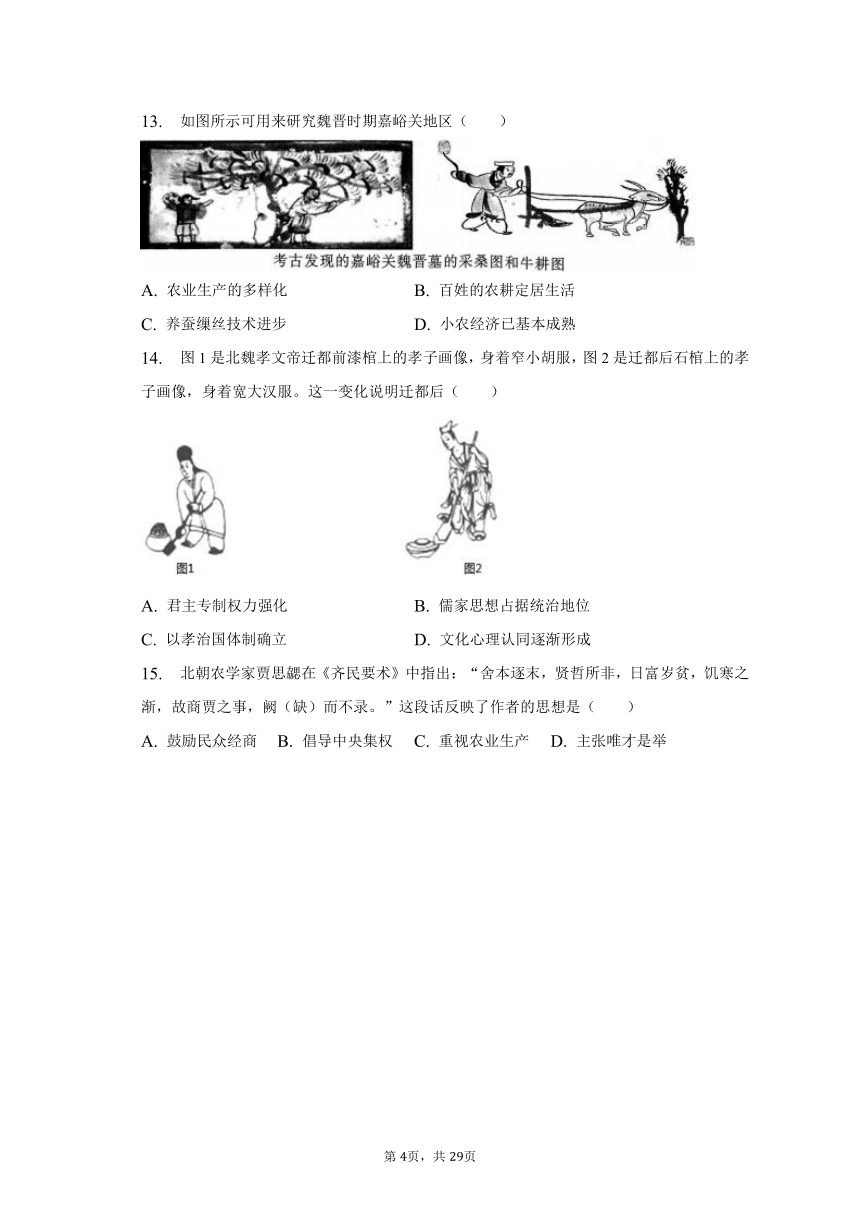 13. 如图所示可用来研究魏晋时期嘉峪关地区（　　）

考古发现的嘉峪关魏晋墓的采桑图和牛耕图

A. 农业生产的多样化　　B. 百姓的农耕定居生活

C. 养蚕缫丝技术进步　　D. 小农经济已基本成熟

14. 图1是北魏孝文帝迁都前漆棺上的孝子画像，身着窄小胡服，图2是迁都后石棺上的孝子画像，身着宽大汉服。这一变化说明迁都后（　　）

图1

图2

A. 君主专制权力强化　　B. 儒家思想占据统治地位

C. 以孝治国体制确立　　D. 文化心理认同逐渐形成

15. 北朝农学家贾思勰在《齐民要术》中指出：“舍本逐末，贤哲所非，日富岁贫，饥寒之渐，故商贾之事，阙（缺）而不录。”这段话反映了作者的思想是（　　）

A. 鼓励民众经商　B. 倡导中央集权　C. 重视农业生产　D. 主张唯才是举

第4页，共29页